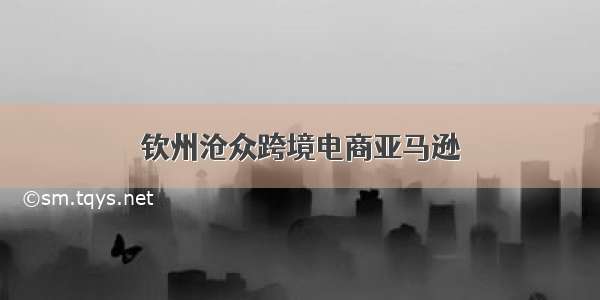 钦州沧众跨境电商亚马逊

©sm.tqys.net